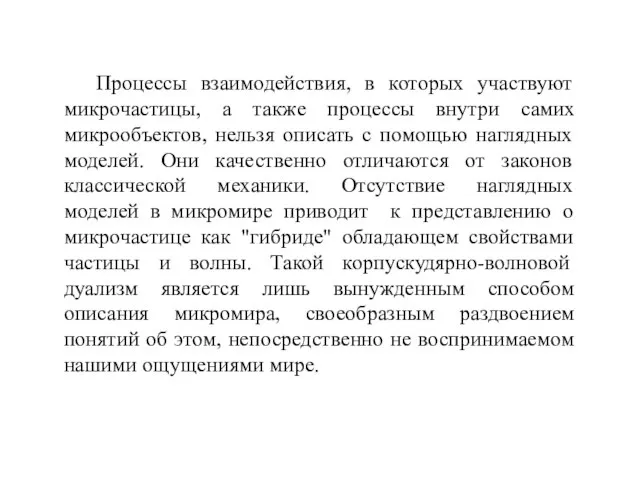 Процессы взаимодействия, в которых участвуют микрочастицы, а также процессы внутри самих микрообъектов, нельзя описать с помощью наглядных моделей. Они качественно отличаются от законов классической механики. Отсутствие наглядных моделей в микромире приводит к представлению о микрочастице как "гибриде" обладающем свойствами частицы и волны. Такой корпускудярно-волновой дуализм является лишь вынужденным способом описания микромира, своеобразным раздвоением понятий об этом, непосредственно не воспринимаемом нашими ощущениями мире.